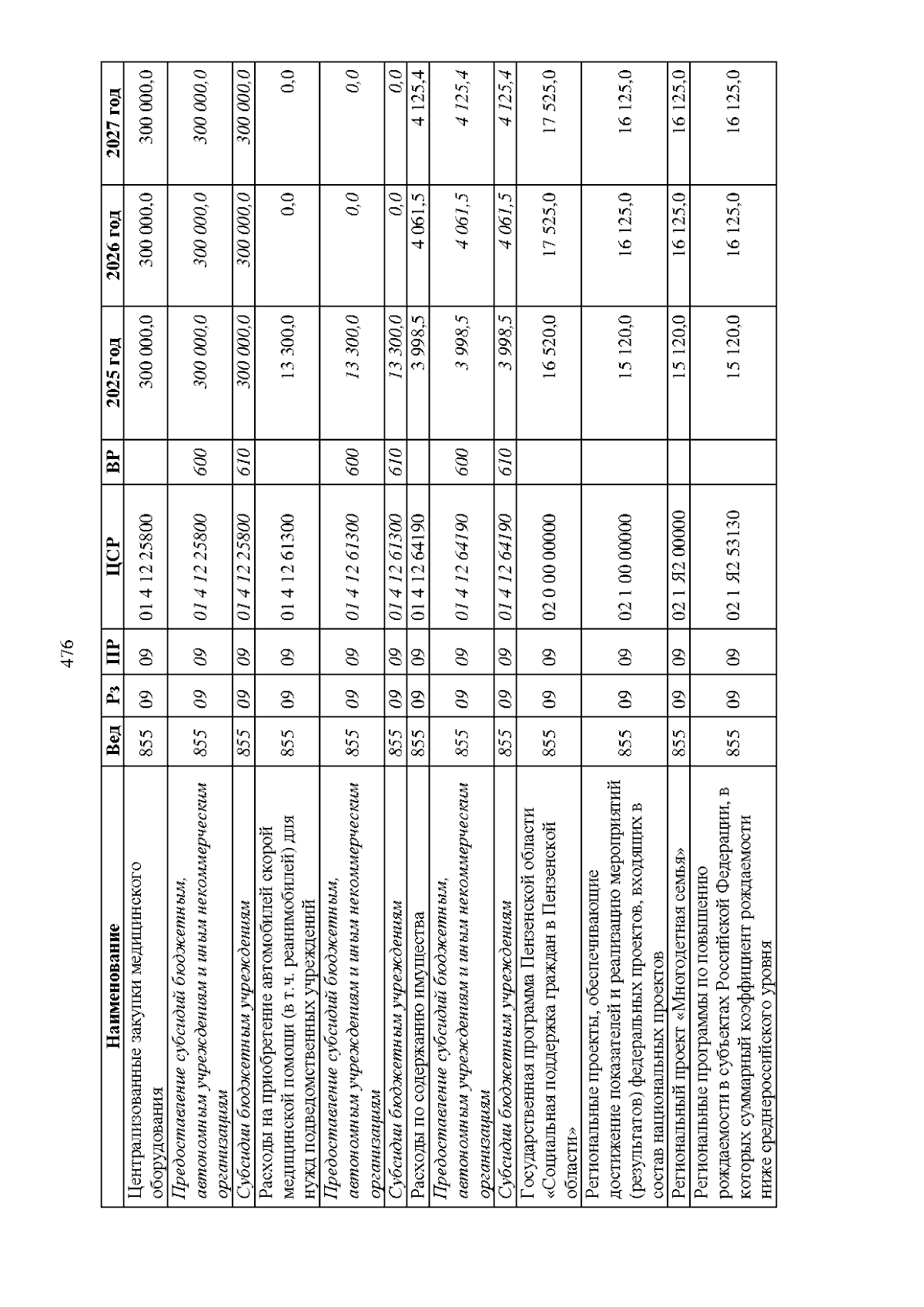 476

| Наименование | Вед | Рз | ПР | ЦСР | ВР | 2025 год | 2026 год | 2027 год |
|---|---|---|---|---|---|---|---|---|
| Централизованные закупки медицинского оборудования | 855 | 09 | 09 | 01 4 12 25800 | | 300 000,0 | 300 000,0 | 300 000,0 |
| Предоставление субсидий бюджетным, автономным учреждениям и иным некоммерческим организациям | 855 | 09 | 09 | 01 4 12 25800 | 600 | 300 000,0 | 300 000,0 | 300 000,0 |
| Субсидии бюджетным учреждениям | 855 | 09 | 09 | 01 4 12 25800 | 610 | 300 000,0 | 300 000,0 | 300 000,0 |
| Расходы на приобретение автомобилей скорой медицинской помощи (в т.ч. реанимобилей) для нужд подведомственных учреждений | 855 | 09 | 09 | 01 4 12 61300 | | 13 300,0 | 0,0 | 0,0 |
| Предоставление субсидий бюджетным, автономным учреждениям и иным некоммерческим организациям | 855 | 09 | 09 | 01 4 12 61300 | 600 | 13 300,0 | 0,0 | 0,0 |
| Субсидии бюджетным учреждениям | 855 | 09 | 09 | 01 4 12 61300 | 610 | 13 300,0 | 0,0 | 0,0 |
| Расходы по содержанию имущества | 855 | 09 | 09 | 01 4 12 64190 | | 3 998,5 | 4 061,5 | 4 125,4 |
| Предоставление субсидий бюджетным, автономным учреждениям и иным некоммерческим организациям | 855 | 09 | 09 | 01 4 12 64190 | 600 | 3 998,5 | 4 061,5 | 4 125,4 |
| Субсидии бюджетным учреждениям | 855 | 09 | 09 | 01 4 12 64190 | 610 | 3 998,5 | 4 061,5 | 4 125,4 |
| Государственная программа Пензенской области «Социальная поддержка граждан в Пензенской области» | 855 | 09 | 09 | 02 0 00 00000 | | 16 520,0 | 17 525,0 | 17 525,0 |
| Региональные проекты, обеспечивающие достижение показателей и реализацию мероприятий (результатов) федеральных проектов, входящих в состав национальных проектов | 855 | 09 | 09 | 02 1 00 00000 | | 15 120,0 | 16 125,0 | 16 125,0 |
| Региональный проект «Многодетная семья» | 855 | 09 | 09 | 02 1 Я2 00000 | | 15 120,0 | 16 125,0 | 16 125,0 |
| Региональные программы по повышению рождаемости в субъектах Российской Федерации, в которых суммарный коэффициент рождаемости ниже среднероссийского уровня | 855 | 09 | 09 | 02 1 Я2 53130 | | 15 120,0 | 16 125,0 | 16 125,0 |